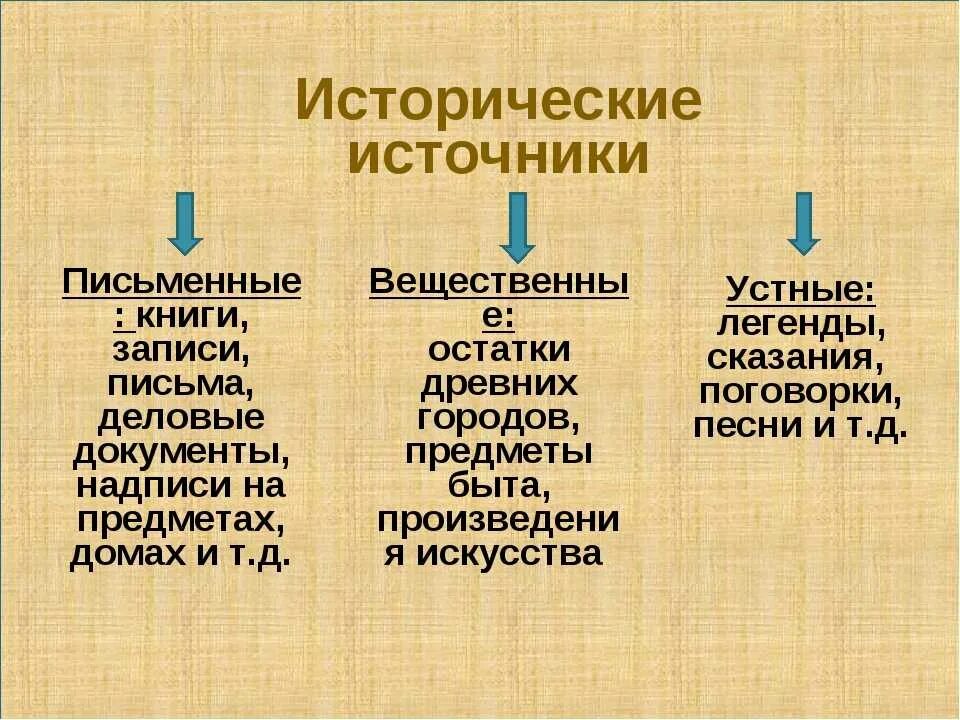 Исторические источники

Письменные: книги, записи, письма, деловые документы, надписи на предметах, домах и т.д.

Вещественные: остатки древних городов, предметы быта, произведения искусства

Устные: легенды, сказания, поговорки, песни и т.д.